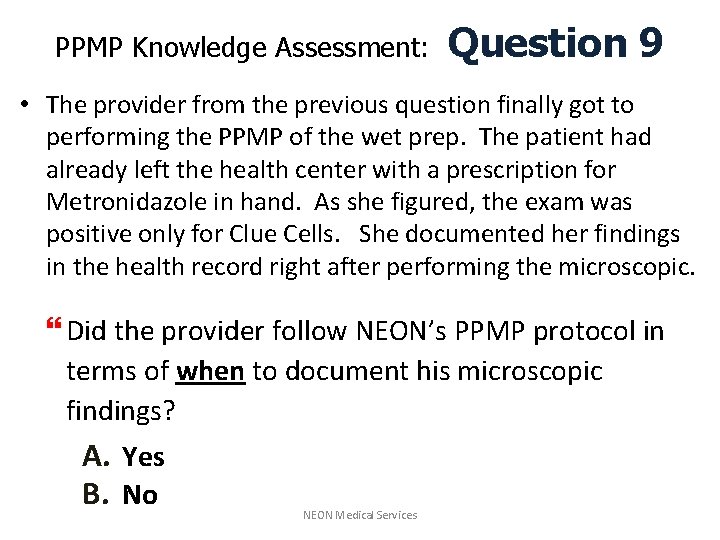 PPMP Knowledge Assessment: Question 9

• The provider from the previous question finally got to performing the PPMP of the wet prep. The patient had already left the health center with a prescription for Metronidazole in hand. As she figured, the exam was positive only for Clue Cells. She documented her findings in the health record right after performing the microscopic.

“ Did the provider follow NEON's PPMP protocol in terms of when to document his microscopic findings?

A. Yes
B. No

NEON Medical Services